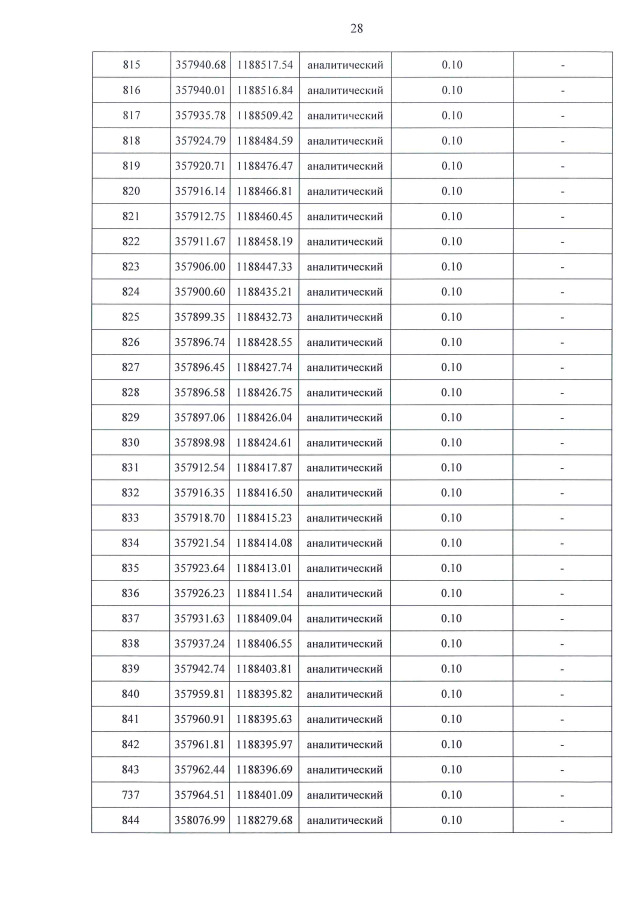 28

| 815 | 357940.68 | 1188517.54 | аналитический | 0.10 | - |
|---|---|---|---|---|---|
| 816 | 357940.01 | 1188516.84 | аналитический | 0.10 | - |
| 817 | 357935.78 | 1188509.42 | аналитический | 0.10 | - |
| 818 | 357924.79 | 1188484.59 | аналитический | 0.10 | - |
| 819 | 357920.71 | 1188476.47 | аналитический | 0.10 | - |
| 820 | 357916.14 | 1188466.81 | аналитический | 0.10 | - |
| 821 | 357912.75 | 1188460.45 | аналитический | 0.10 | - |
| 822 | 357911.67 | 1188458.19 | аналитический | 0.10 | - |
| 823 | 357906.00 | 1188447.33 | аналитический | 0.10 | - |
| 824 | 357900.60 | 1188435.21 | аналитический | 0.10 | - |
| 825 | 357899.35 | 1188432.73 | аналитический | 0.10 | - |
| 826 | 357896.74 | 1188428.55 | аналитический | 0.10 | - |
| 827 | 357896.45 | 1188427.74 | аналитический | 0.10 | - |
| 828 | 357896.58 | 1188426.75 | аналитический | 0.10 | - |
| 829 | 357897.06 | 1188426.04 | аналитический | 0.10 | - |
| 830 | 357898.98 | 1188424.61 | аналитический | 0.10 | - |
| 831 | 357912.54 | 1188417.87 | аналитический | 0.10 | - |
| 832 | 357916.35 | 1188416.50 | аналитический | 0.10 | - |
| 833 | 357918.70 | 1188415.23 | аналитический | 0.10 | - |
| 834 | 357921.54 | 1188414.08 | аналитический | 0.10 | - |
| 835 | 357923.64 | 1188413.01 | аналитический | 0.10 | - |
| 836 | 357926.23 | 1188411.54 | аналитический | 0.10 | - |
| 837 | 357931.63 | 1188409.04 | аналитический | 0.10 | - |
| 838 | 357937.24 | 1188406.55 | аналитический | 0.10 | - |
| 839 | 357942.74 | 1188403.81 | аналитический | 0.10 | - |
| 840 | 357959.81 | 1188395.82 | аналитический | 0.10 | - |
| 841 | 357960.91 | 1188395.63 | аналитический | 0.10 | - |
| 842 | 357961.81 | 1188395.97 | аналитический | 0.10 | - |
| 843 | 357962.44 | 1188396.69 | аналитический | 0.10 | - |
| 737 | 357964.51 | 1188401.09 | аналитический | 0.10 | - |
| 844 | 358076.99 | 1188279.68 | аналитический | 0.10 | - |